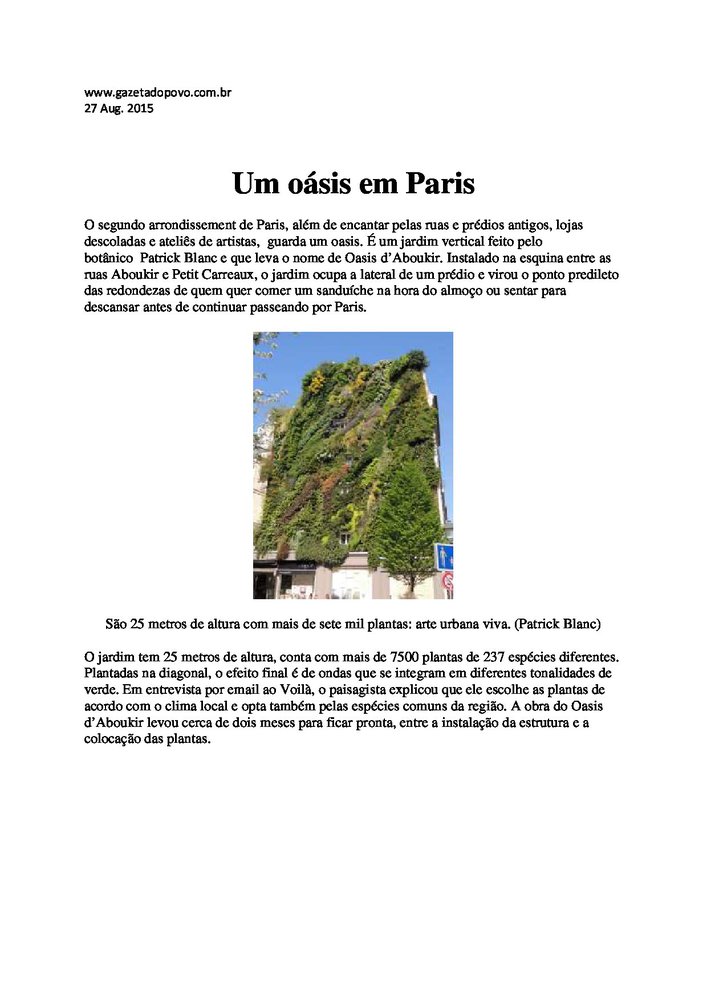 www.gazetadopovo.com.br
27 Aug. 2015

Um oásis em Paris

O segundo arrondissement de Paris, além de encantar pelas ruas e prédios antigos, lojas descoladas e ateliês de artistas, guarda um oasis. É um jardim vertical feito pelo botânico Patrick Blanc e que leva o nome de Oasis d'Aboukir. Instalado na esquina entre as ruas Aboukir e Petit Carreaux, o jardim ocupa a lateral de um prédio e virou o ponto predileto das redondezas de quem quer comer um sanduíche na hora do almoço ou sentar para descansar antes de continuar passeando por Paris.

São 25 metros de altura com mais de sete mil plantas: arte urbana viva. (Patrick Blanc)

O jardim tem 25 metros de altura, conta com mais de 7500 plantas de 237 espécies diferentes. Plantadas na diagonal, o efeito final é de ondas que se integram em diferentes tonalidades de verde. Em entrevista por email ao Voilà, o paisagista explicou que ele escolhe as plantas de acordo com o clima local e opta também pelas espécies comuns da região. A obra do Oasis d'Aboukir levou cerca de dois meses para ficar pronta, entre a instalação da estrutura e a colocação das plantas.